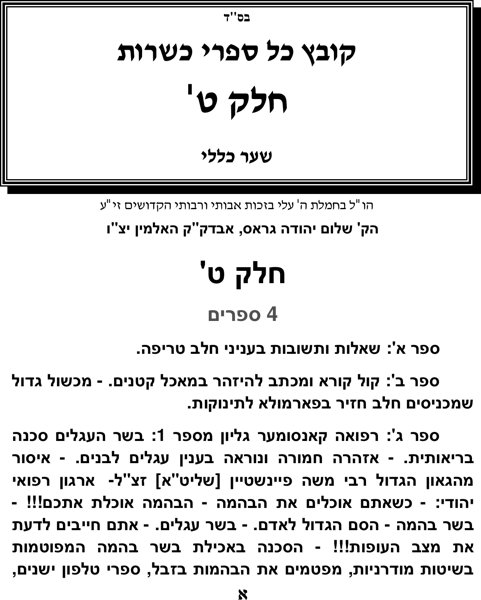 בס"ד

קובץ כל ספרי כשרות

חלק ט'

שער כללי

הו"ל בחמלת ה' עלי בזכות אבותי ורבותי הקדושים זי"ע

הק' שלום יהודה גראס, אבדק"ק האלמין יצ"ו

חלק ט'

4 ספרים

ספר א': שאלות ותשובות בעניני חלב טריפה.

ספר ב': קול קורא ומכתב להיזהר במאכל קטנים. - מכשול גדול שמכניסים חלב חזיר בפארמולא לתינוקות.

ספר ג': רפואה קאנסומער גליון מספר 1: בשר העגלים סכנה בריאותית. - אזהרה חמורה ונוראה בענין עגלים לבנים. - איסור מהגאון הגדול רבי משה פיינשטיין [שליט"א] זצ"ל- ארגון רפואי יהודי: - כשאתם אוכלים את הבהמה - הבהמה אוכלת אתכם!!! - בשר בהמה - הסם הגדול לאדם. - בשר עגלים. - אתם חייבים לדעת את מצב העופות!!! - הסכנה באכילת בשר בהמה המפוטמות בשיטות מודרניות, מפטמים את הבהמות בזבל, ספרי טלפון ישנים,

א